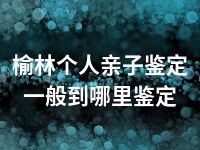 榆林个人亲子鉴定
一般到哪里鉴定